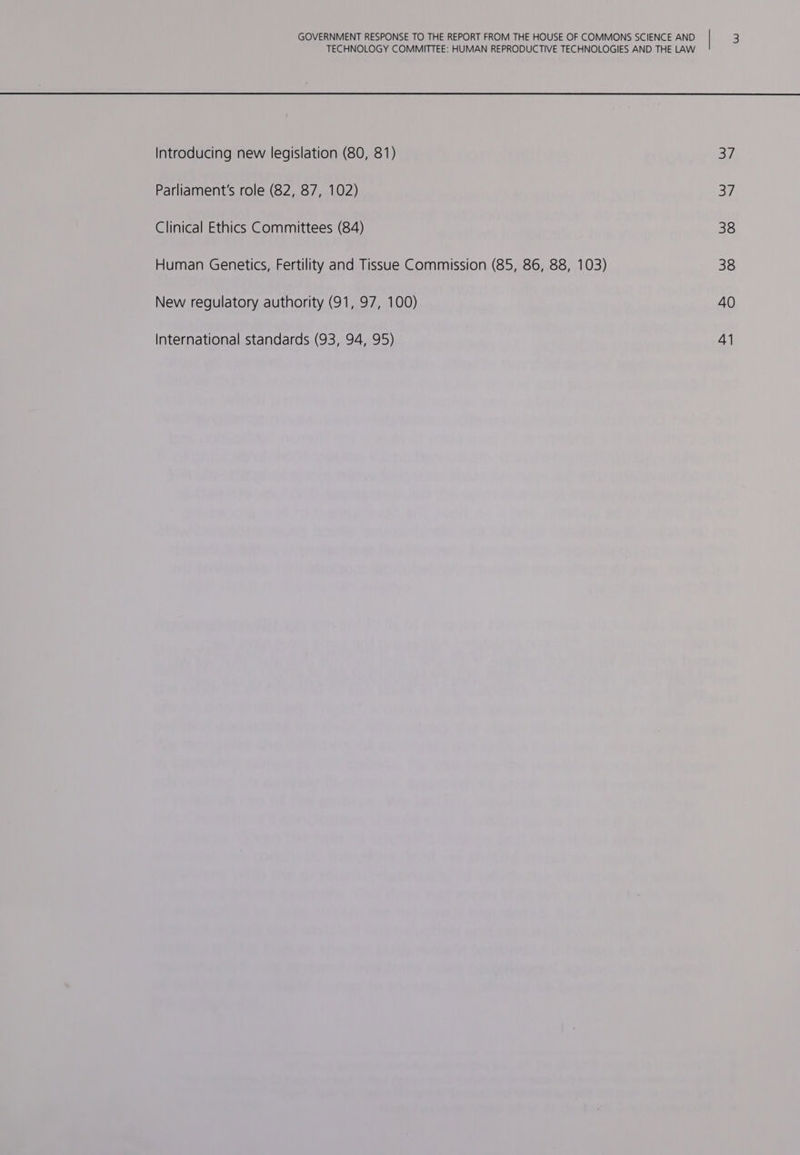 GOVERNMENT RESPONSE TO THE REPORT FROM THE HOUSE OF COMMONS SCIENCE AND TECHNOLOGY COMMITTEE: HUMAN REPRODUCTIVE TECHNOLOGIES AND THE LAW | 3

Introducing new legislation (80, 81) 37

Parliament's role (82, 87, 102) 37

Clinical Ethics Committees (84) 38

Human Genetics, Fertility and Tissue Commission (85, 86, 88, 103) 38

New regulatory authority (91, 97, 100) 40

International standards (93, 94, 95) 41